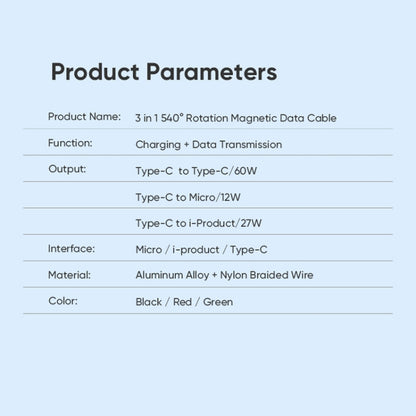 Product Parameters

| | |
|---|---|
| Product Name: | 3 in 1 540° Rotation Magnetic Data Cable |
| Function: | Charging + Data Transmission |
| Output: | Type-C to Type-C/60W |
| | Type-C to Micro/12W |
| | Type-C to i-Product/27W |
| Interface: | Micro / i-product / Type-C |
| Material: | Aluminum Alloy + Nylon Braided Wire |
| Color: | Black / Red / Green |